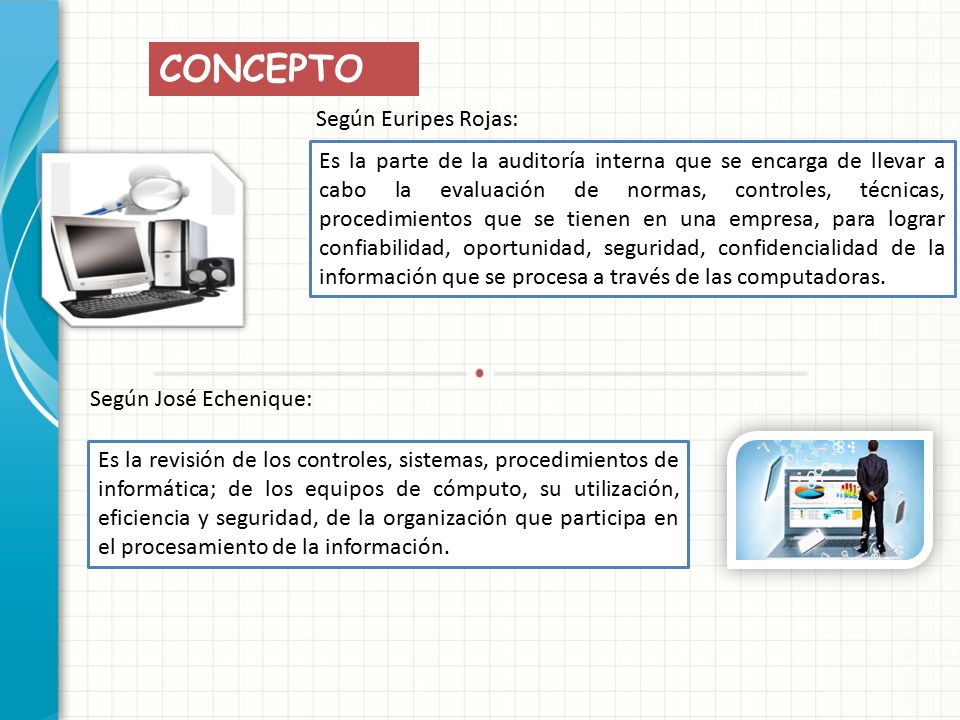 CONCEPTO

Según Euripes Rojas:

Es la parte de la auditoría interna que se encarga de llevar a cabo la evaluación de normas, controles, técnicas, procedimientos que se tienen en una empresa, para lograr confiabilidad, oportunidad, seguridad, confidencialidad de la información que se procesa a través de las computadoras.

Según José Echenique:

Es la revisión de los controles, sistemas, procedimientos de informática; de los equipos de cómputo, su utilización, eficiencia y seguridad, de la organización que participa en el procesamiento de la información.